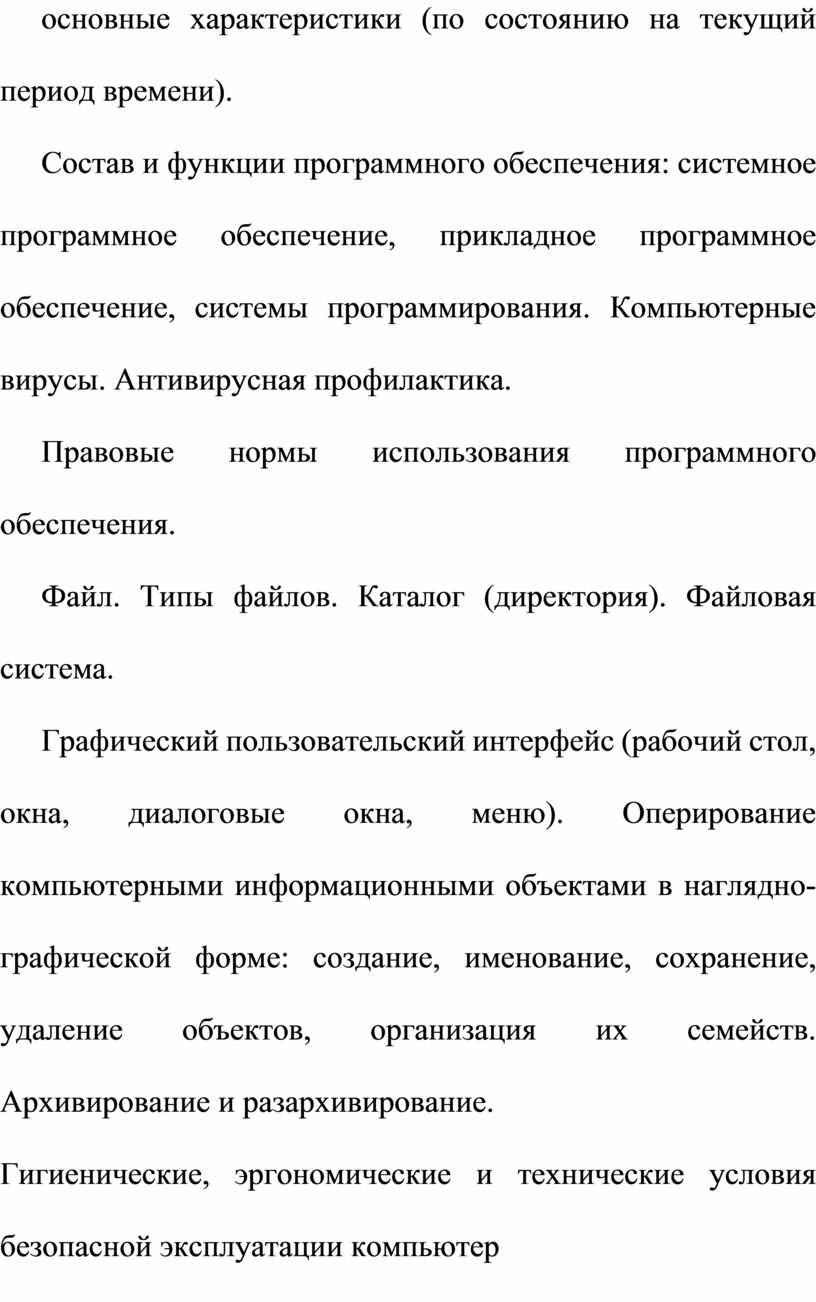 основные характеристики (по состоянию на текущий период времени).

Состав и функции программного обеспечения: системное программное обеспечение, прикладное программное обеспечение, системы программирования. Компьютерные вирусы. Антивирусная профилактика.

Правовые нормы использования программного обеспечения.

Файл. Типы файлов. Каталог (директория). Файловая система.

Графический пользовательский интерфейс (рабочий стол, окна, диалоговые окна, меню). Оперирование компьютерными информационными объектами в наглядно-графической форме: создание, именование, сохранение, удаление объектов, организация их семейств. Архивирование и разархивирование.

Гигиенические, эргономические и технические условия безопасной эксплуатации компьютер